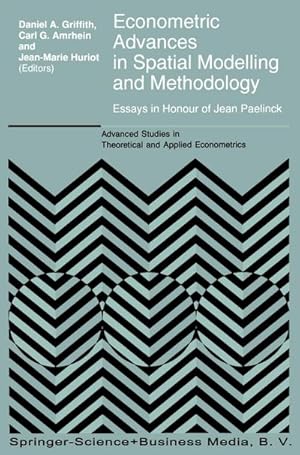 Daniel A. Griffith, Carl G. Amrhein and Jean-Marie Huriot (Editors)

Econometric Advances in Spatial Modelling and Methodology

Essays in Honour of Jean Paelinck

Advanced Studies in Theoretical and Applied Econometrics

Springer-Science+Business Media, B. V.